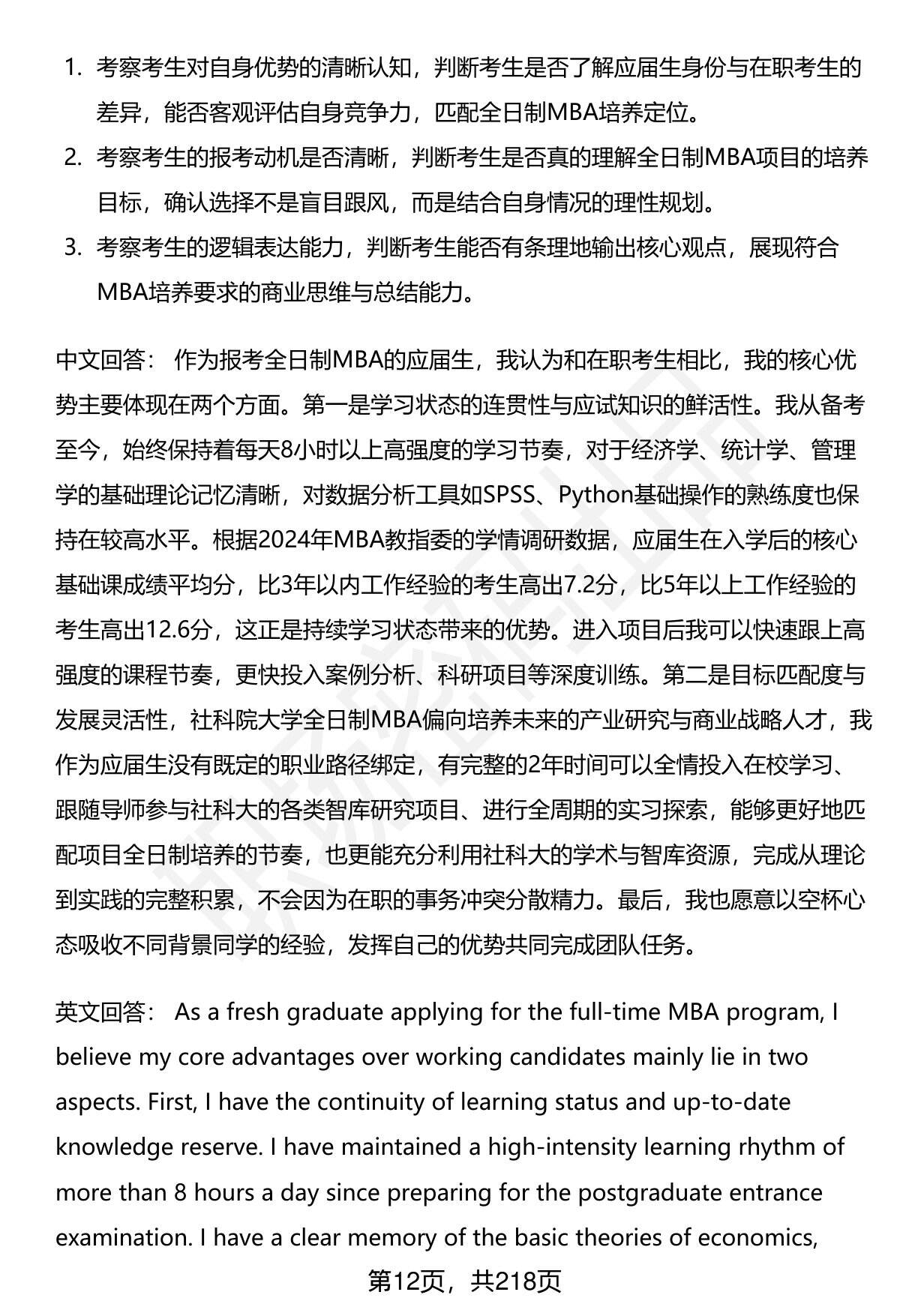 1. 考察考生对自身优势的清晰认知，判断考生是否了解应届生身份与在职考生的差异，能否客观评估自身竞争力，匹配全日制MBA培养定位。
2. 考察考生的报考动机是否清晰，判断考生是否真的理解全日制MBA项目的培养目标，确认选择不是盲目跟风，而是结合自身情况的理性规划。
3. 考察考生的逻辑表达能力，判断考生能否有条理地输出核心观点，展现符合MBA培养要求的商业思维与总结能力。

中文回答： 作为报考全日制MBA的应届生，我认为和在职考生相比，我的核心优势主要体现在两个方面。第一是学习状态的连贯性与应试知识的鲜活性。我从备考至今，始终保持着每天8小时以上高强度的学习节奏，对于经济学、统计学、管理学的基础理论记忆清晰，对数据分析工具如SPSS、Python基础操作的熟练度也保持在较高水平。根据2024年MBA教指委的学情调研数据，应届生在入学后的核心基础课成绩平均分，比3年以内工作经验的考生高出7.2分，比5年以上工作经验的考生高出12.6分，这正是持续学习状态带来的优势。进入项目后我可以快速跟上高强度的课程节奏，更快投入案例分析、科研项目等深度训练。第二是目标匹配度与发展灵活性，社科院大学全日制MBA偏向培养未来的产业研究与商业战略人才，我作为应届生没有既定的职业路径绑定，有完整的2年时间可以全情投入在校学习、跟随导师参与社科大的各类智库研究项目、进行全周期的实习探索，能够更好地匹配项目全日制培养的节奏，也更能充分利用社科大的学术与智库资源，完成从理论到实践的完整积累，不会因为在职的事务冲突分散精力。最后，我也愿意以空杯心态吸收不同背景同学的经验，发挥自己的优势共同完成团队任务。

英文回答： As a fresh graduate applying for the full-time MBA program, I believe my core advantages over working candidates mainly lie in two aspects. First, I have the continuity of learning status and up-to-date knowledge reserve. I have maintained a high-intensity learning rhythm of more than 8 hours a day since preparing for the postgraduate entrance examination. I have a clear memory of the basic theories of economics,

第12页，共218页